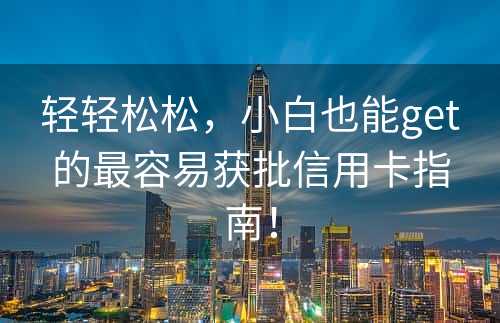 轻轻松松，小白也能get的最容易获批信用卡指南！